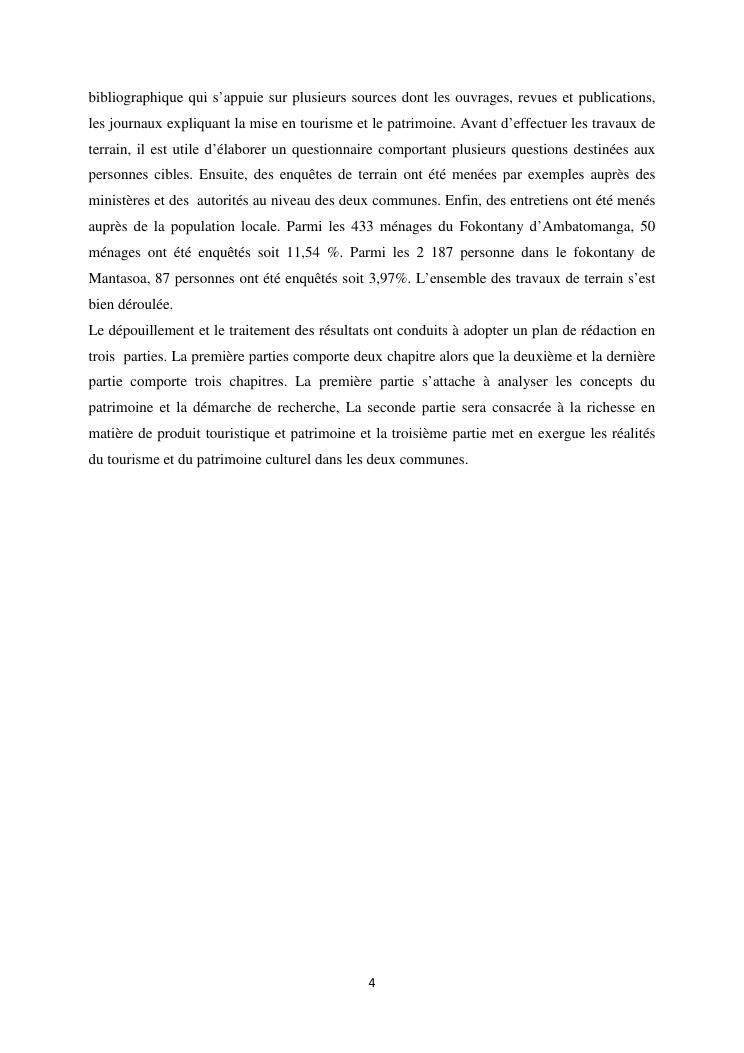 bibliographique qui s’appuie sur plusieurs sources dont les ouvrages, revues et publications, les journaux expliquant la mise en tourisme et le patrimoine. Avant d’effectuer les travaux de terrain, il est utile d’élaborer un questionnaire comportant plusieurs questions destinées aux personnes cibles. Ensuite, des enquêtes de terrain ont été menées par exemples auprès des ministères et des autorités au niveau des deux communes. Enfin, des entretiens ont été menés auprès de la population locale. Parmi les 433 ménages du Fokontany d’Ambatomanga, 50 ménages ont été enquêtés soit 11,54 %. Parmi les 2 187 personne dans le fokontany de Mantasoa, 87 personnes ont été enquêtés soit 3,97%. L’ensemble des travaux de terrain s’est bien déroulée.
Le dépouillement et le traitement des résultats ont conduits à adopter un plan de rédaction en trois parties. La première parties comporte deux chapitre alors que la deuxième et la dernière partie comporte trois chapitres. La première partie s’attache à analyser les concepts du patrimoine et la démarche de recherche, La seconde partie sera consacrée à la richesse en matière de produit touristique et patrimoine et la troisième partie met en exergue les réalités du tourisme et du patrimoine culturel dans les deux communes.

4